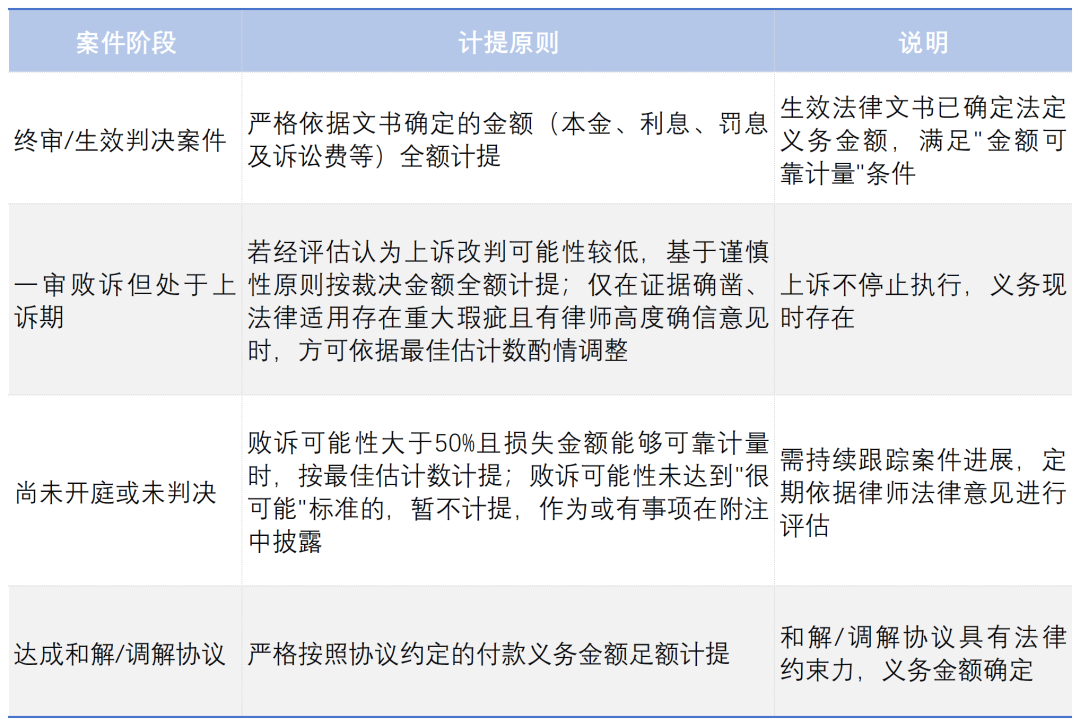 | 案件阶段 | 计提原则 | 说明 |
|---|---|---|
| 终审/生效判决案件 | 严格依据文书确定的金额（本金、利息、罚息及诉讼费等）全额计提 | 生效法律文书已确定法定义务金额，满足"金额可靠计量"条件 |
| 一审败诉但处于上诉期 | 若经评估认为上诉改判可能性较低，基于谨慎性原则按裁决金额全额计提；仅在证据确凿、法律适用存在重大瑕疵且有律师高度确信意见时，方可依据最佳估计数酌情调整 | 上诉不停止执行，义务现时存在 |
| 尚未开庭或未判决 | 败诉可能性大于50%且损失金额能够可靠计量时，按最佳估计数计提；败诉可能性未达到"很可能"标准的，暂不计提，作为或有事项在附注中披露 | 需持续跟踪案件进展，定期依据律师法律意见进行评估 |
| 达成和解/调解协议 | 严格按照协议约定的付款义务金额足额计提 | 和解/调解协议具有法律约束力，义务金额确定 |